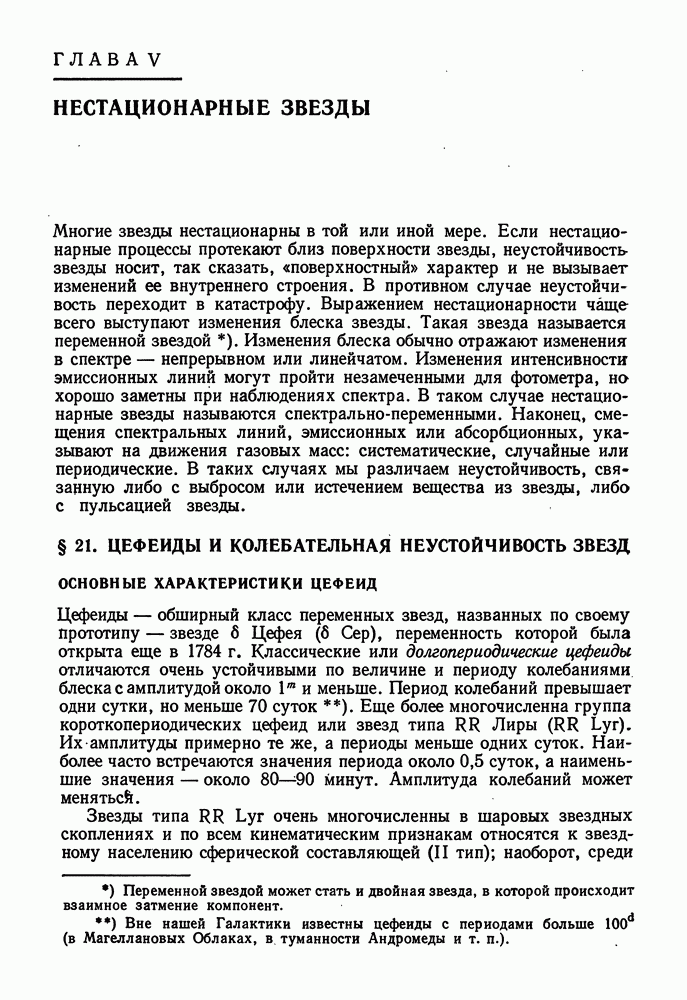 ГЛАВА V

НЕСТАЦИОНАРНЫЕ ЗВЕЗДЫ

Многие звезды нестационарны в той или иной мере. Если нестационарные процессы протекают близ поверхности звезды, неустойчивость звезды носит, так сказать, «поверхностный» характер и не вызывает изменений ее внутреннего строения. В противном случае неустойчивость переходит в катастрофу. Выражением нестационарности чаще всего выступают изменения блеска звезды. Такая звезда называется переменной звездой *). Изменения блеска обычно отражают изменения в спектре — непрерывном или линейчатом. Изменения интенсивности эмиссионных линий могут пройти незамеченными для фотометра, но хорошо заметны при наблюдениях спектра. В таком случае нестационарные звезды называются спектрально-переменными. Наконец, смещения спектральных линий, эмиссионных или абсорбционных, указывают на движения газовых масс: систематические, случайные или периодические. В таких случаях мы различаем неустойчивость, связанную либо с выбросом или истечением вещества из звезды, либо с пульсацией звезды.

§ 21. ЦЕФЕИДЫ И КОЛЕБАТЕЛЬНАЯ НЕУСТОЙЧИВОСТЬ ЗВЕЗД

ОСНОВНЫЕ ХАРАКТЕРИСТИКИ ЦЕФЕИД

Цефеиды — обширный класс переменных звезд, названных по своему прототипу — звезде δ Цефея (δ Cep), переменность которой была открыта еще в 1784 г. Классические или долгопериодические цефеиды отличаются очень устойчивыми по величине и периоду колебаниями блеска с амплитудой около $1^m$ и меньше. Период колебаний превышает одни сутки, но меньше 70 суток **). Еще более многочисленна группа короткопериодических цефеид или звезд типа RR Лиры (RR Lyr). Их амплитуды примерно те же, а периоды меньше одних суток. Наиболее часто встречаются значения периода около 0,5 суток, а наименьшие значения — около 80—90 минут. Амплитуда колебаний может меняться.

Звезды типа RR Lyr очень многочисленны в шаровых звездных скоплениях и по всем кинематическим признакам относятся к звездному населению сферической составляющей (II тип); наоборот, среди

*) Переменной звездой может стать и двойная звезда, в которой происходит взаимное затмение компонент.

**) Вне нашей Галактики известны цефеиды с периодами больше $100^d$ (в Магеллановых Облаках, в туманности Андромеды и т. п.).